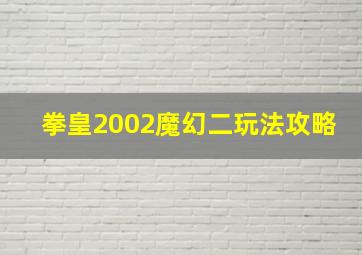 拳皇2002魔幻二玩法攻略